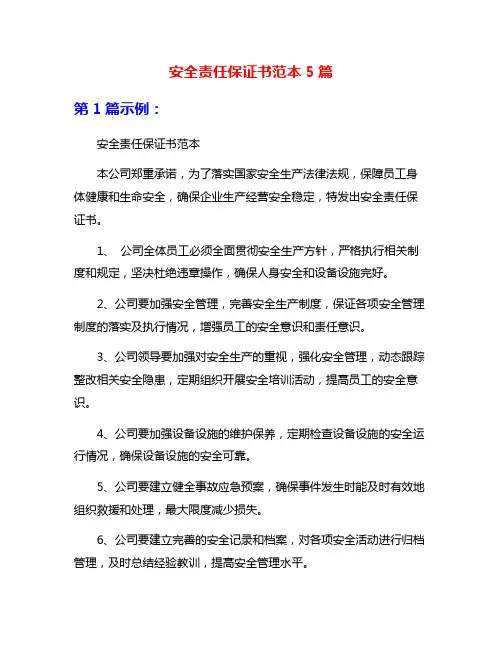 安全责任保证书范本 5 篇

第 1 篇示例：

安全责任保证书范本

本公司郑重承诺，为了落实国家安全生产法律法规，保障员工身体健康和生命安全，确保企业生产经营安全稳定，特发出安全责任保证书。

1、 公司全体员工必须全面贯彻安全生产方针，严格执行相关制度和规定，坚决杜绝违章操作，确保人身安全和设备设施完好。

2、公司要加强安全管理，完善安全生产制度，保证各项安全管理制度的落实及执行情况，增强员工的安全意识和责任意识。

3、公司领导要加强对安全生产的重视，强化安全管理，动态跟踪整改相关安全隐患，定期组织开展安全培训活动，提高员工的安全意识。

4、公司要加强设备设施的维护保养，定期检查设备设施的安全运行情况，确保设备设施的安全可靠。

5、公司要建立健全事故应急预案，确保事件发生时能及时有效地组织救援和处理，最大限度减少损失。

6、公司要建立完善的安全记录和档案，对各项安全活动进行归档管理，及时总结经验教训，提高安全管理水平。